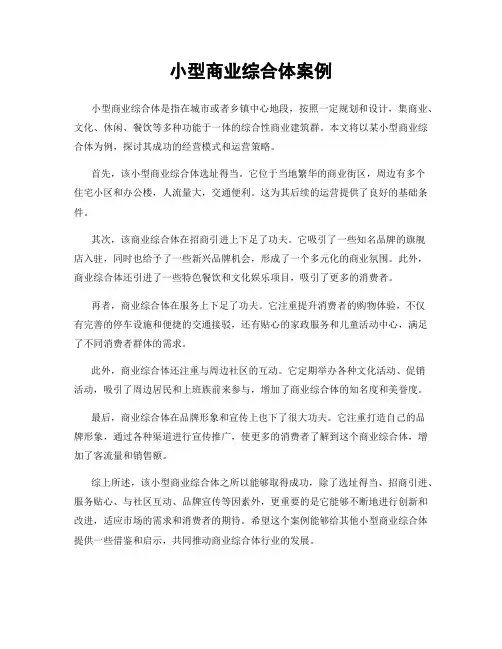 小型商业综合体案例

小型商业综合体是指在城市或者乡镇中心地段，按照一定规划和设计，集商业、文化、休闲、餐饮等多种功能于一体的综合性商业建筑群。本文将以某小型商业综合体为例，探讨其成功的经营模式和运营策略。

首先，该小型商业综合体选址得当。它位于当地繁华的商业街区，周边有多个住宅小区和办公楼，人流量大，交通便利。这为其后续的运营提供了良好的基础条件。

其次，该商业综合体在招商引进上下足了功夫。它吸引了一些知名品牌的旗舰店入驻，同时也给予了一些新兴品牌机会，形成了一个多元化的商业氛围。此外，商业综合体还引进了一些特色餐饮和文化娱乐项目，吸引了更多的消费者。

再者，商业综合体在服务上下足了功夫。它注重提升消费者的购物体验，不仅有完善的停车设施和便捷的交通接驳，还有贴心的家政服务和儿童活动中心，满足了不同消费者群体的需求。

此外，商业综合体还注重与周边社区的互动。它定期举办各种文化活动、促销活动，吸引了周边居民和上班族前来参与，增加了商业综合体的知名度和美誉度。

最后，商业综合体在品牌形象和宣传上也下了很大功夫。它注重打造自己的品牌形象，通过各种渠道进行宣传推广，使更多的消费者了解到这个商业综合体，增加了客流量和销售额。

综上所述，该小型商业综合体之所以能够取得成功，除了选址得当、招商引进、服务贴心、与社区互动、品牌宣传等因素外，更重要的是它能够不断地进行创新和改进，适应市场的需求和消费者的期待。希望这个案例能够给其他小型商业综合体提供一些借鉴和启示，共同推动商业综合体行业的发展。